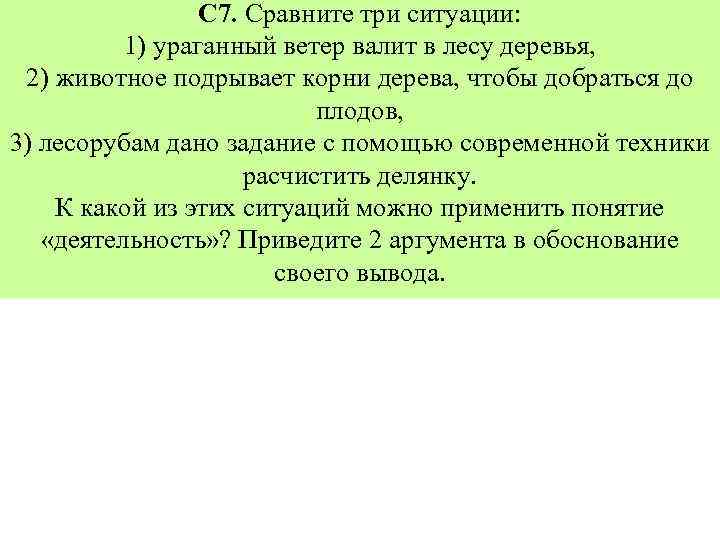 С7. Сравните три ситуации:
1) ураганный ветер валит в лесу деревья,
2) животное подрывает корни дерева, чтобы добраться до плодов,
3) лесорубам дано задание с помощью современной техники расчистить делянку.

К какой из этих ситуаций можно применить понятие «деятельность»? Приведите 2 аргумента в обоснование своего вывода.